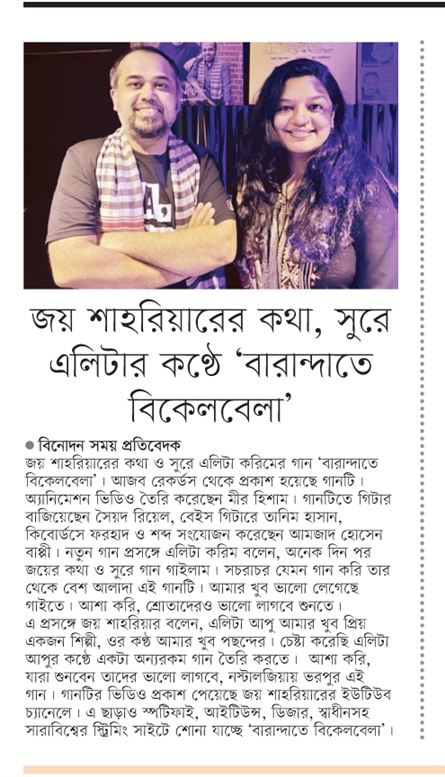 জয় শাহরিয়ারের কথা, সুরে এলিটার কণ্ঠে 'বারান্দাতে বিকেলবেলা'

● বিনোদন সময় প্রতিবেদক
জয় শাহরিয়ারের কথা ও সুরে এলিটা করিমের গান 'বারান্দাতে বিকেলবেলা'। আজব রেকর্ডস থেকে প্রকাশ হয়েছে গানটি। অ্যানিমেশন ভিডিও তৈরি করেছেন মীর হিশাম। গানটিতে গিটার বাজিয়েছেন সৈয়দ রিয়েল, বেইস গিটারে তানিম হাসান, কিবোর্ডসে ফরহাদ ও শব্দ সংযোজন করেছেন আমজাদ হোসেন বাপ্পী। নতুন গান প্রসঙ্গে এলিটা করিম বলেন, অনেক দিন পর জয়ের কথা ও সুরে গান গাইলাম। সচরাচর যেমন গান করি তার থেকে বেশ আলাদা এই গানটি। আমার খুব ভালো লেগেছে গাইতে। আশা করি, শ্রোতাদেরও ভালো লাগবে শুনতে।
এ প্রসঙ্গে জয় শাহরিয়ার বলেন, এলিটা আপু আমার খুব প্রিয় একজন শিল্পী, ওর কণ্ঠ আমার খুব পছন্দের। চেষ্টা করেছি এলিটা আপুর কণ্ঠে একটা অন্যরকম গান তৈরি করতে। আশা করি, যারা শুনবেন তাদের ভালো লাগবে, নস্টালজিয়ায় ভরপুর এই গান। গানটির ভিডিও প্রকাশ পেয়েছে জয় শাহরিয়ারের ইউটিউব চ্যানেলে। এ ছাড়াও স্পটিফাই, আইটিউন্স, ডিজার, স্বাধীনসহ সারাবিশ্বের স্ট্রিমিং সাইটে শোনা যাচ্ছে 'বারান্দাতে বিকেলবেলা'।